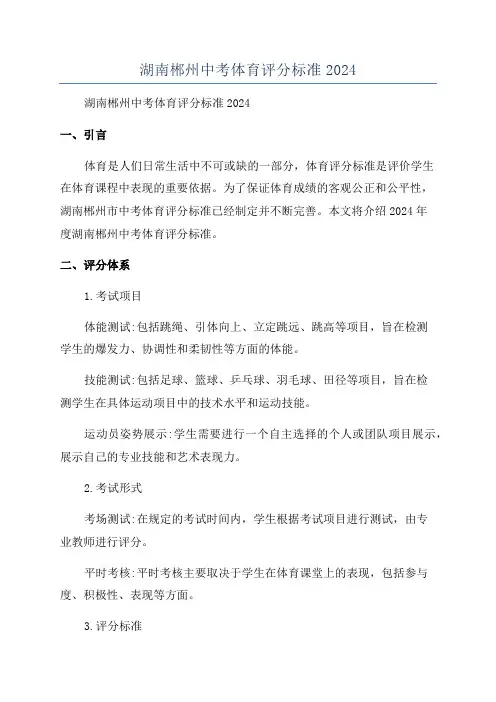 湖南郴州中考体育评分标准 2024

湖南郴州中考体育评分标准 2024

一、引言

体育是人们日常生活中不可或缺的一部分，体育评分标准是评价学生在体育课程中表现的重要依据。为了保证体育成绩的客观公正和公平性，湖南郴州市中考体育评分标准已经制定并不断完善。本文将介绍 2024 年度湖南郴州中考体育评分标准。

二、评分体系

1. 考试项目

体能测试:包括跳绳、引体向上、立定跳远、跳高等项目，旨在检测学生的爆发力、协调性和柔韧性等方面的体能。

技能测试:包括足球、篮球、乒乓球、羽毛球、田径等项目，旨在检测学生在具体运动项目中的技术水平和运动技能。

运动员姿势展示:学生需要进行一个自主选择的个人或团队项目展示，展示自己的专业技能和艺术表现力。

2. 考试形式

考场测试:在规定的考试时间内，学生根据考试项目进行测试，由专业教师进行评分。

平时考核:平时考核主要取决于学生在体育课堂上的表现，包括参与度、积极性、表现等方面。

3. 评分标准